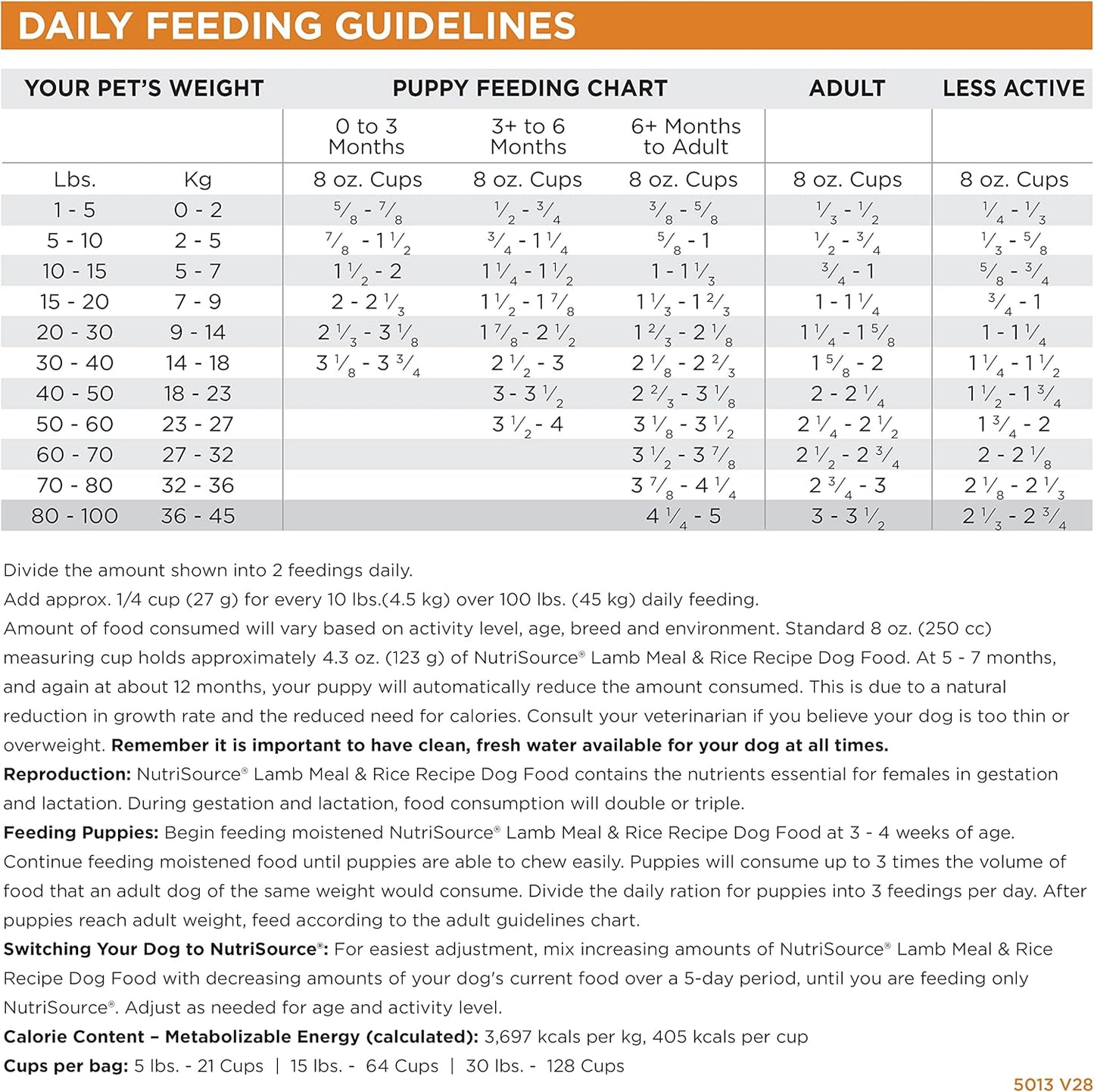 DAILY FEEDING GUIDELINES

| YOUR PET'S WEIGHT | | PUPPY FEEDING CHART | | | ADULT | LESS ACTIVE |
|---|---|---|---|---|---|---|
| | | 0 to 3 Months | 3+ to 6 Months | 6+ Months to Adult | | |
| Lbs. | Kg | 8 oz. Cups | 8 oz. Cups | 8 oz. Cups | 8 oz. Cups | 8 oz. Cups |
| 1 - 5 | 0 - 2 | $\frac{5}{8}$ - $\frac{7}{8}$ | $\frac{1}{2}$ - $\frac{3}{4}$ | $\frac{3}{8}$ - $\frac{5}{8}$ | $\frac{1}{3}$ - $\frac{1}{2}$ | $\frac{1}{4}$ - $\frac{1}{3}$ |
| 5 - 10 | 2 - 5 | $\frac{7}{8}$ - $1\frac{1}{2}$ | $\frac{3}{4}$ - $1\frac{1}{4}$ | $\frac{5}{8}$ - 1 | $\frac{1}{2}$ - $\frac{3}{4}$ | $\frac{1}{3}$ - $\frac{5}{8}$ |
| 10 - 15 | 5 - 7 | $1\frac{1}{2}$ - 2 | $1\frac{1}{4}$ - $1\frac{1}{2}$ | 1 - $1\frac{1}{3}$ | $\frac{3}{4}$ - 1 | $\frac{5}{8}$ - $\frac{3}{4}$ |
| 15 - 20 | 7 - 9 | 2 - $2\frac{1}{3}$ | $1\frac{1}{2}$ - $1\frac{7}{8}$ | $1\frac{1}{3}$ - $1\frac{2}{3}$ | 1 - $1\frac{1}{4}$ | $\frac{3}{4}$ - 1 |
| 20 - 30 | 9 - 14 | $2\frac{1}{3}$ - $3\frac{1}{8}$ | $1\frac{7}{8}$ - $2\frac{1}{2}$ | $1\frac{2}{3}$ - $2\frac{1}{8}$ | $1\frac{1}{4}$ - $1\frac{5}{8}$ | 1 - $1\frac{1}{4}$ |
| 30 - 40 | 14 - 18 | $3\frac{1}{8}$ - $3\frac{3}{4}$ | $2\frac{1}{2}$ - 3 | $2\frac{1}{8}$ - $2\frac{2}{3}$ | $1\frac{5}{8}$ - 2 | $1\frac{1}{4}$ - $1\frac{1}{2}$ |
| 40 - 50 | 18 - 23 | | 3 - $3\frac{1}{2}$ | $2\frac{2}{3}$ - $3\frac{1}{8}$ | 2 - $2\frac{1}{4}$ | $1\frac{1}{2}$ - $1\frac{3}{4}$ |
| 50 - 60 | 23 - 27 | | $3\frac{1}{2}$ - 4 | $3\frac{1}{8}$ - $3\frac{1}{2}$ | $2\frac{1}{4}$ - $2\frac{1}{2}$ | $1\frac{3}{4}$ - 2 |
| 60 - 70 | 27 - 32 | | | $3\frac{1}{2}$ - $3\frac{7}{8}$ | $2\frac{1}{2}$ - $2\frac{3}{4}$ | 2 - $2\frac{1}{8}$ |
| 70 - 80 | 32 - 36 | | | $3\frac{7}{8}$ - $4\frac{1}{4}$ | $2\frac{3}{4}$ - 3 | $2\frac{1}{8}$ - $2\frac{1}{3}$ |
| 80 - 100 | 36 - 45 | | | $4\frac{1}{4}$ - 5 | 3 - $3\frac{1}{2}$ | $2\frac{1}{3}$ - $2\frac{3}{4}$ |

Divide the amount shown into 2 feedings daily.
Add approx. 1/4 cup (27 g) for every 10 lbs.(4.5 kg) over 100 lbs. (45 kg) daily feeding.
Amount of food consumed will vary based on activity level, age, breed and environment. Standard 8 oz. (250 cc) measuring cup holds approximately 4.3 oz. (123 g) of NutriSource® Lamb Meal & Rice Recipe Dog Food. At 5 - 7 months, and again at about 12 months, your puppy will automatically reduce the amount consumed. This is due to a natural reduction in growth rate and the reduced need for calories. Consult your veterinarian if you believe your dog is too thin or overweight. Remember it is important to have clean, fresh water available for your dog at all times.
Reproduction: NutriSource® Lamb Meal & Rice Recipe Dog Food contains the nutrients essential for females in gestation and lactation. During gestation and lactation, food consumption will double or triple.
Feeding Puppies: Begin feeding moistened NutriSource® Lamb Meal & Rice Recipe Dog Food at 3 - 4 weeks of age. Continue feeding moistened food until puppies are able to chew easily. Puppies will consume up to 3 times the volume of food that an adult dog of the same weight would consume. Divide the daily ration for puppies into 3 feedings per day. After puppies reach adult weight, feed according to the adult guidelines chart.
Switching Your Dog to NutriSource®: For easiest adjustment, mix increasing amounts of NutriSource® Lamb Meal & Rice Recipe Dog Food with decreasing amounts of your dog's current food over a 5-day period, until you are feeding only NutriSource®. Adjust as needed for age and activity level.
Calorie Content – Metabolizable Energy (calculated): 3,697 kcals per kg, 405 kcals per cup
Cups per bag: 5 lbs. - 21 Cups | 15 lbs. - 64 Cups | 30 lbs. - 128 Cups
5013 V28